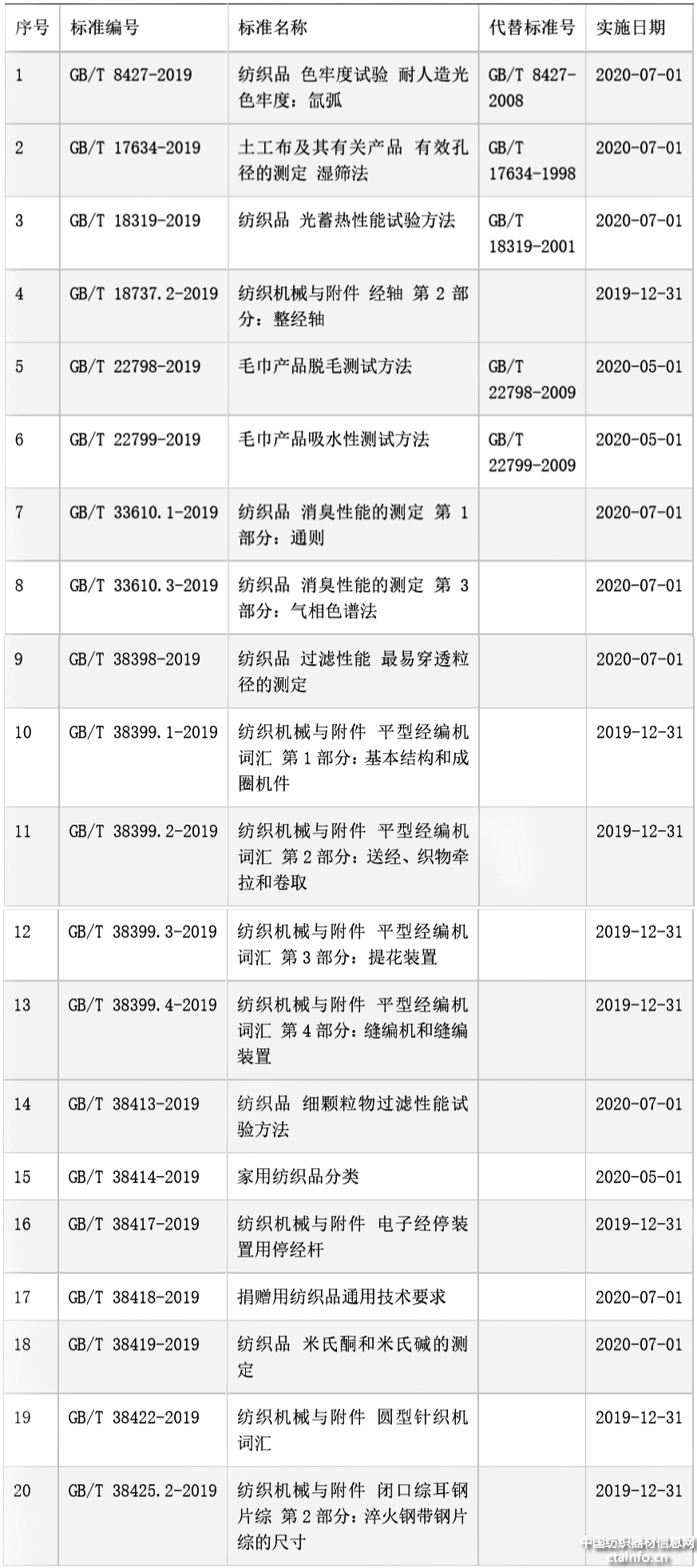 | 序号 | 标准编号 | 标准名称 | 代替标准号 | 实施日期 |
|---|---|---|---|---|
| 1 | GB/T 8427-2019 | 纺织品 色牢度试验 耐人造光色牢度：氙弧 | GB/T 8427-2008 | 2020-07-01 |
| 2 | GB/T 17634-2019 | 土工布及其有关产品 有效孔径的测定 湿筛法 | GB/T 17634-1998 | 2020-07-01 |
| 3 | GB/T 18319-2019 | 纺织品 光蓄热性能试验方法 | GB/T 18319-2001 | 2020-07-01 |
| 4 | GB/T 18737.2-2019 | 纺织机械与附件 经轴 第2部分：整经轴 |  | 2019-12-31 |
| 5 | GB/T 22798-2019 | 毛巾产品脱毛测试方法 | GB/T 22798-2009 | 2020-05-01 |
| 6 | GB/T 22799-2019 | 毛巾产品吸水性测试方法 | GB/T 22799-2009 | 2020-05-01 |
| 7 | GB/T 33610.1-2019 | 纺织品 消臭性能的测定 第1部分：通则 |  | 2020-07-01 |
| 8 | GB/T 33610.3-2019 | 纺织品 消臭性能的测定 第3部分：气相色谱法 |  | 2020-07-01 |
| 9 | GB/T 38398-2019 | 纺织品 过滤性能 最易穿透粒径的测定 |  | 2020-07-01 |
| 10 | GB/T 38399.1-2019 | 纺织机械与附件 平型经编机词汇 第1部分：基本结构和成圈机件 |  | 2019-12-31 |
| 11 | GB/T 38399.2-2019 | 纺织机械与附件 平型经编机词汇 第2部分：送经、织物牵拉和卷取 |  | 2019-12-31 |
| 12 | GB/T 38399.3-2019 | 纺织机械与附件 平型经编机词汇 第3部分：提花装置 |  | 2019-12-31 |
| 13 | GB/T 38399.4-2019 | 纺织机械与附件 平型经编机词汇 第4部分：缝编机和缝编装置 |  | 2019-12-31 |
| 14 | GB/T 38413-2019 | 纺织品 细颗粒物过滤性能试验方法 |  | 2020-07-01 |
| 15 | GB/T 38414-2019 | 家用纺织品分类 |  | 2020-05-01 |
| 16 | GB/T 38417-2019 | 纺织机械与附件 电子经停装置用停经杆 |  | 2019-12-31 |
| 17 | GB/T 38418-2019 | 捐赠用纺织品通用技术要求 |  | 2020-07-01 |
| 18 | GB/T 38419-2019 | 纺织品 米氏酮和米氏碱的测定 |  | 2020-07-01 |
| 19 | GB/T 38422-2019 | 纺织机械与附件 圆型针织机词汇 |  | 2019-12-31 |
| 20 | GB/T 38425.2-2019 | 纺织机械与附件 闭口综耳钢片综 第2部分：淬火钢带钢片综的尺寸 |  | 2019-12-31 |

中国纺织器材信息网
ctainfo.cn